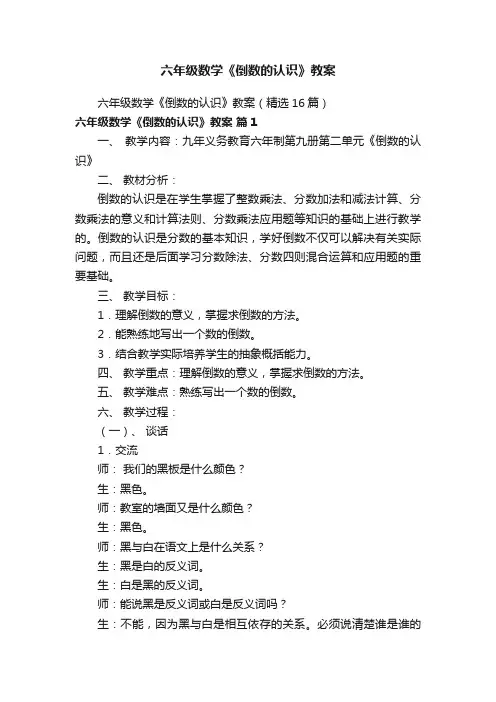 六年级数学《倒数的认识》教案

六年级数学《倒数的认识》教案（精选16篇）

六年级数学《倒数的认识》教案 篇1

一、 教学内容：九年义务教育六年制第九册第二单元《倒数的认识》

二、 教材分析：

倒数的认识是在学生掌握了整数乘法、分数加法和减法计算、分数乘法的意义和计算法则、分数乘法应用题等知识的基础上进行教学的。倒数的认识是分数的基本知识，学好倒数不仅可以解决有关实际问题，而且还是后面学习分数除法、分数四则混合运算和应用题的重要基础。

三、 教学目标：

1．理解倒数的意义，掌握求倒数的方法。

2．能熟练地写出一个数的倒数。

3．结合教学实际培养学生的抽象概括能力。

四、 教学重点：理解倒数的意义，掌握求倒数的方法。

五、 教学难点：熟练写出一个数的倒数。

六、 教学过程：

（一）、 谈话

1．交流

师： 我们的黑板是什么颜色？

生：黑色。

师：教室的墙面又是什么颜色？

生：黑色。

师：黑与白在语文上是什么关系？

生：黑是白的反义词。

生：白是黑的反义词。

师：能说黑是反义词或白是反义词吗？

生：不能，因为黑与白是相互依存的关系。必须说清楚谁是谁的